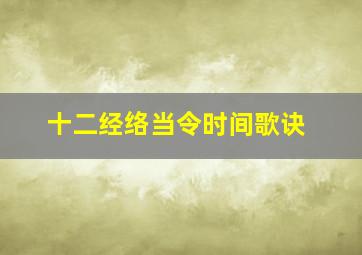 十二经络当令时间歌诀